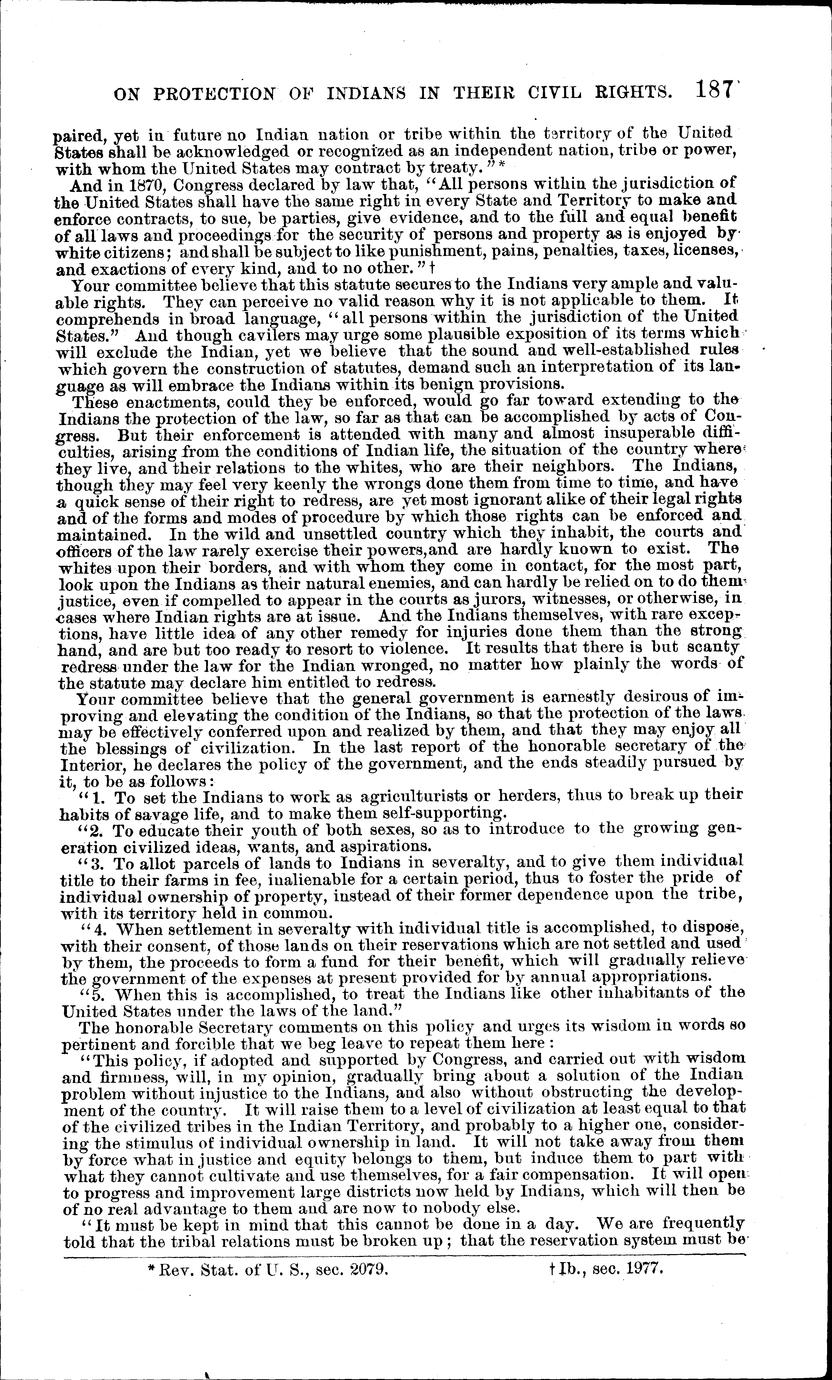 ON PROTECTION OF INDIANS IN THEIR CIVIL RIGHTS. 187

paired, yet in future no Indian nation or tribe within the territory of the United States shall be acknowledged or recognized as an independent nation, tribe or power, with whom the United States may contract by treaty."*

And in 1870, Congress declared by law that, "All persons within the jurisdiction of the United States shall have the same right in every State and Territory to make and enforce contracts, to sue, be parties, give evidence, and to the full and equal benefit of all laws and proceedings for the security of persons and property as is enjoyed by white citizens; and shall be subject to like punishment, pains, penalties, taxes, licenses, and exactions of every kind, and to no other."†

Your committee believe that this statute secures to the Indians very ample and valuable rights. They can perceive no valid reason why it is not applicable to them. It comprehends in broad language, "all persons within the jurisdiction of the United States." And though cavilers may urge some plausible exposition of its terms which will exclude the Indian, yet we believe that the sound and well-established rules which govern the construction of statutes, demand such an interpretation of its language as will embrace the Indians within its benign provisions.

These enactments, could they be enforced, would go far toward extending to the Indians the protection of the law, so far as that can be accomplished by acts of Congress. But their enforcement is attended with many and almost insuperable difficulties, arising from the conditions of Indian life, the situation of the country where they live, and their relations to the whites, who are their neighbors. The Indians, though they may feel very keenly the wrongs done them from time to time, and have a quick sense of their right to redress, are yet most ignorant alike of their legal rights and of the forms and modes of procedure by which those rights can be enforced and maintained. In the wild and unsettled country which they inhabit, the courts and officers of the law rarely exercise their powers,and are hardly known to exist. The whites upon their borders, and with whom they come in contact, for the most part, look upon the Indians as their natural enemies, and can hardly be relied on to do them justice, even if compelled to appear in the courts as jurors, witnesses, or otherwise, in cases where Indian rights are at issue. And the Indians themselves, with rare exceptions, have little idea of any other remedy for injuries done them than the strong hand, and are but too ready to resort to violence. It results that there is but scanty redress under the law for the Indian wronged, no matter how plainly the words of the statute may declare him entitled to redress.

Your committee believe that the general government is earnestly desirous of improving and elevating the condition of the Indians, so that the protection of the laws may be effectively conferred upon and realized by them, and that they may enjoy all the blessings of civilization. In the last report of the honorable secretary of the Interior, he declares the policy of the government, and the ends steadily pursued by it, to be as follows:

"1. To set the Indians to work as agriculturists or herders, thus to break up their habits of savage life, and to make them self-supporting.

"2. To educate their youth of both sexes, so as to introduce to the growing generation civilized ideas, wants, and aspirations.

"3. To allot parcels of lands to Indians in severalty, and to give them individual title to their farms in fee, inalienable for a certain period, thus to foster the pride of individual ownership of property, instead of their former dependence upon the tribe, with its territory held in common.

"4. When settlement in severalty with individual title is accomplished, to dispose, with their consent, of those lands on their reservations which are not settled and used by them, the proceeds to form a fund for their benefit, which will gradually relieve the government of the expenses at present provided for by annual appropriations.

"5. When this is accomplished, to treat the Indians like other inhabitants of the United States under the laws of the land."

The honorable Secretary comments on this policy and urges its wisdom in words so pertinent and forcible that we beg leave to repeat them here:

"This policy, if adopted and supported by Congress, and carried out with wisdom and firmness, will, in my opinion, gradually bring about a solution of the Indian problem without injustice to the Indians, and also without obstructing the development of the country. It will raise them to a level of civilization at least equal to that of the civilized tribes in the Indian Territory, and probably to a higher one, considering the stimulus of individual ownership in land. It will not take away from them by force what in justice and equity belongs to them, but induce them to part with what they cannot cultivate and use themselves, for a fair compensation. It will open to progress and improvement large districts now held by Indians, which will then be of no real advantage to them and are now to nobody else.

"It must be kept in mind that this cannot be done in a day. We are frequently told that the tribal relations must be broken up; that the reservation system must be

*Rev. Stat. of U. S., sec. 2079. †Ib., sec. 1977.